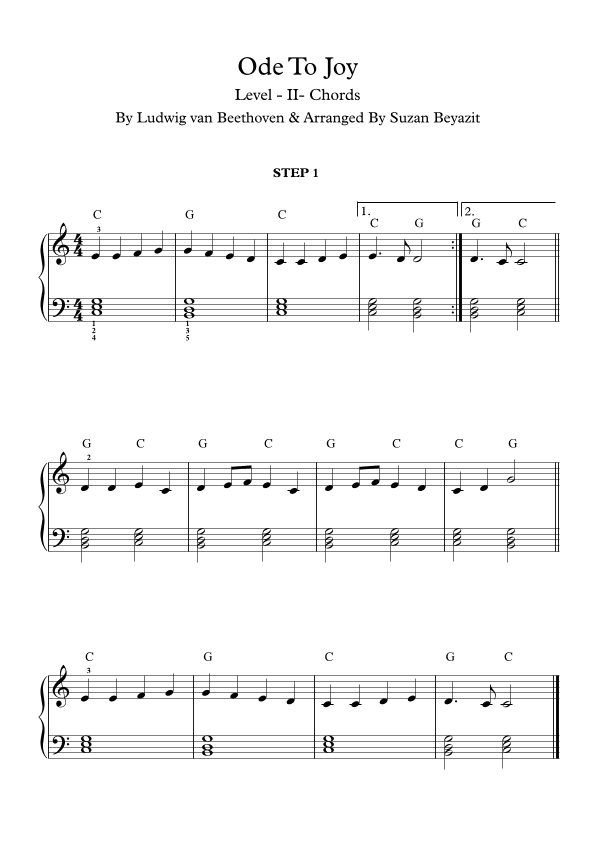 Ode To Joy

Level - II- Chords

By Ludwig van Beethoven & Arranged By Suzan Beyazit

STEP 1

C G C 1. C G 2. G C

3

$\frac{4}{4}$

$\frac{4}{4}$

1 2 4

1 3 5

G C G C G C C G

2

C G C G C

3